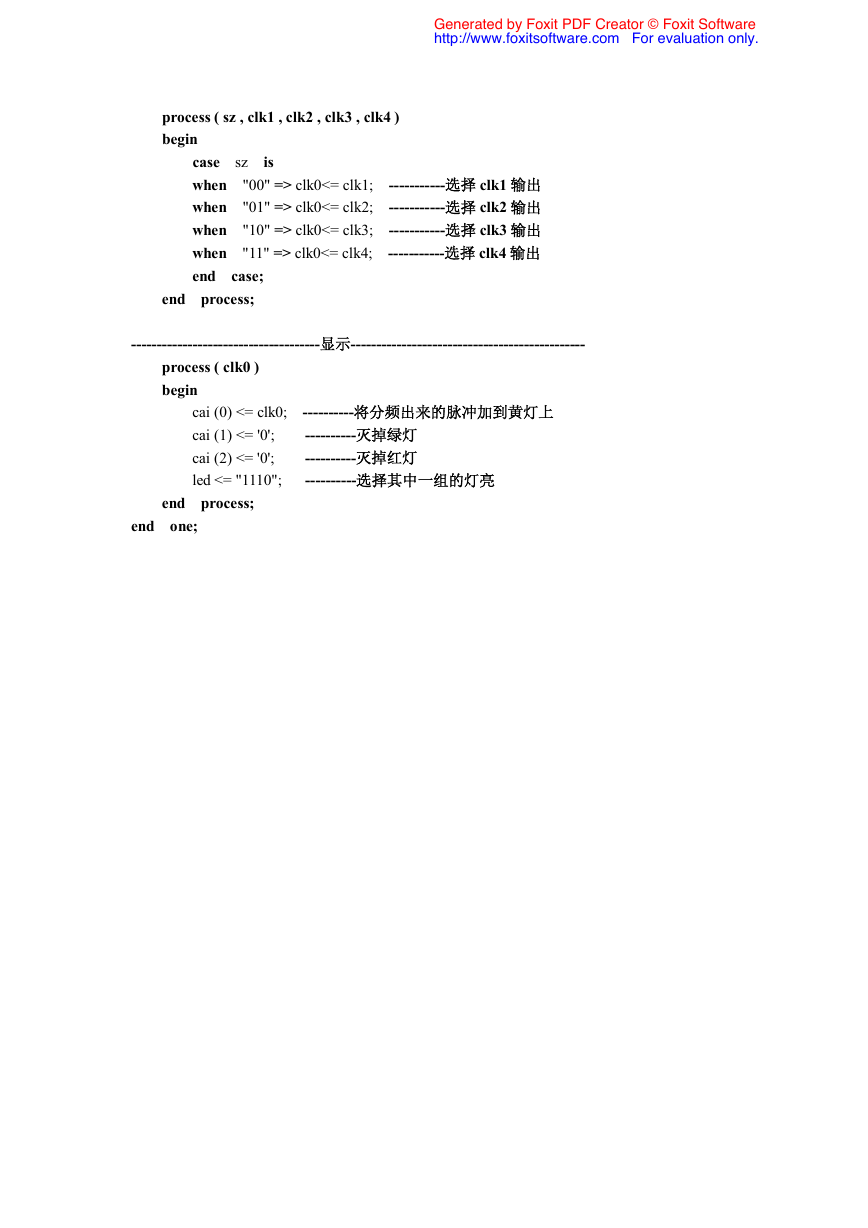 Generated by Foxit PDF Creator © Foxit Software
http://www.foxitsoftware.com For evaluation only.

process ( sz , clk1 , clk2 , clk3 , clk4 )
begin
case sz is
when "00" => clk0<= clk1; -----------选择 clk1 输出
when "01" => clk0<= clk2; -----------选择 clk2 输出
when "10" => clk0<= clk3; -----------选择 clk3 输出
when "11" => clk0<= clk4; -----------选择 clk4 输出
end case;
end process;

------------------------------------显示---------------------------------------------
process ( clk0 )
begin
cai (0) <= clk0; ----------将分频出来的脉冲加到黄灯上
cai (1) <= '0'; ----------灭掉绿灯
cai (2) <= '0'; ----------灭掉红灯
led <= "1110"; ----------选择其中一组的灯亮
end process;
end one;